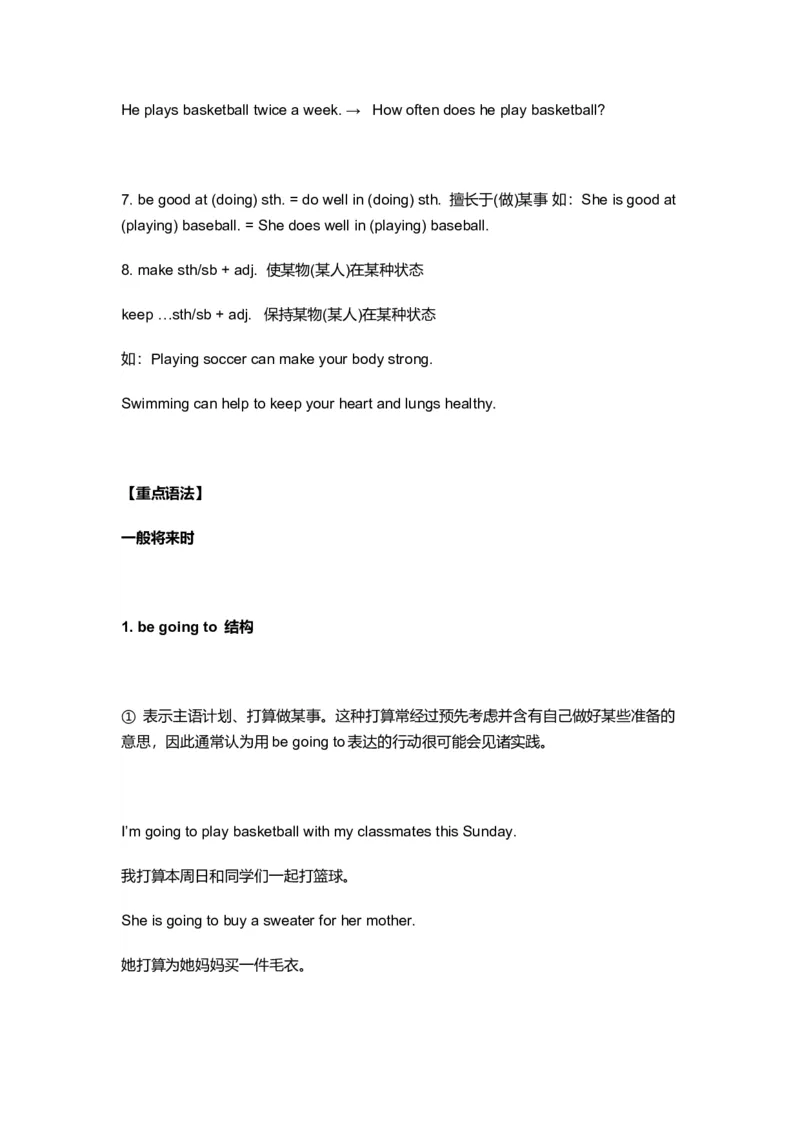 He plays basketball twice a week. → How often does he play basketball?

7. be good at (doing) sth. = do well in (doing) sth. 擅长于(做)某事 如：She is good at (playing) baseball. = She does well in (playing) baseball.

8. make sth/sb + adj. 使某物(某人)在某种状态

keep …sth/sb + adj. 保持某物(某人)在某种状态

如：Playing soccer can make your body strong.

Swimming can help to keep your heart and lungs healthy.

【重点语法】

一般将来时

1. be going to 结构

① 表示主语计划、打算做某事。这种打算常经过预先考虑并含有自己做好某些准备的意思，因此通常认为用 be going to 表达的行动很可能会见诸实践。

I'm going to play basketball with my classmates this Sunday.

我打算本周日和同学们一起打篮球。

She is going to buy a sweater for her mother.

她打算为她妈妈买一件毛衣。